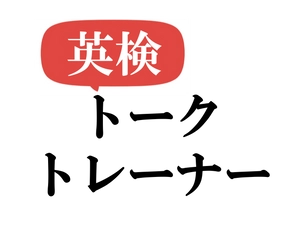 英検

トーク
トレーナー